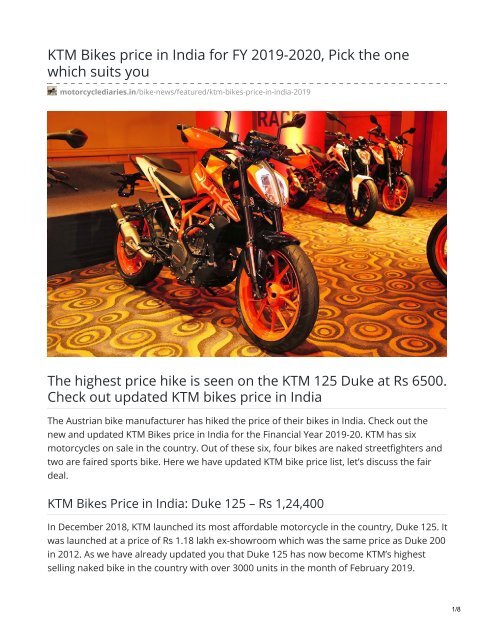 KTM Bikes price in India for FY 2019-2020, Pick the one which suits you

motorcyclediaries.in/bike-news/featured/ktm-bikes-price-in-india-2019

RAC

DUKE

The highest price hike is seen on the KTM 125 Duke at Rs 6500. Check out updated KTM bikes price in India

The Austrian bike manufacturer has hiked the price of their bikes in India. Check out the new and updated KTM Bikes price in India for the Financial Year 2019-20. KTM has six motorcycles on sale in the country. Out of these six, four bikes are naked streetfighters and two are faired sports bike. Here we have updated KTM bike price list, let's discuss the fair deal.

KTM Bikes Price in India: Duke 125 – Rs 1,24,400

In December 2018, KTM launched its most affordable motorcycle in the country, Duke 125. It was launched at a price of Rs 1.18 lakh ex-showroom which was the same price as Duke 200 in 2012. As we have already updated you that Duke 125 has now become KTM's highest selling naked bike in the country with over 3000 units in the month of February 2019.

1/8